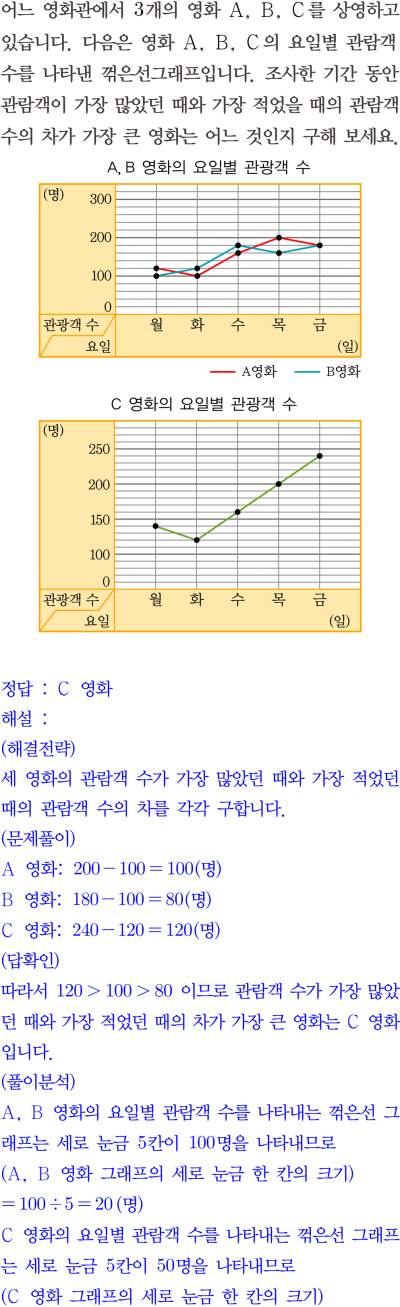 어느 영화관에서 3개의 영화 A, B, C를 상영하고 있습니다. 다음은 영화 A, B, C의 요일별 관람객 수를 나타낸 꺾은선그래프입니다. 조사한 기간 동안 관람객이 가장 많았던 때와 가장 적었을 때의 관람객 수의 차가 가장 큰 영화는 어느 것인지 구해 보세요.

A, B 영화의 요일별 관광객 수

(명)
300
200
100
0
관광객 수
요일
월 화 수 목 금
(일)

A영화 B영화

C 영화의 요일별 관광객 수

(명)
250
200
150
100
0
관광객 수
요일
월 화 수 목 금
(일)

정답 : C 영화
해설 :
(해결전략)
세 영화의 관람객 수가 가장 많았던 때와 가장 적었던 때의 관람객 수의 차를 각각 구합니다.
(문제풀이)
A 영화: $200-100=100$(명)
B 영화: $180-100=80$(명)
C 영화: $240-120=120$(명)
(답확인)
따라서 $120>100>80$ 이므로 관람객 수가 가장 많았던 때와 가장 적었던 때의 차가 가장 큰 영화는 C 영화입니다.
(풀이분석)
A, B 영화의 요일별 관람객 수를 나타내는 꺾은선 그래프는 세로 눈금 5칸이 100명을 나타내므로
(A, B 영화 그래프의 세로 눈금 한 칸의 크기)
$=100\div5=20$(명)
C 영화의 요일별 관람객 수를 나타내는 꺾은선 그래프는 세로 눈금 5칸이 50명을 나타내므로
(C 영화 그래프의 세로 눈금 한 칸의 크기)